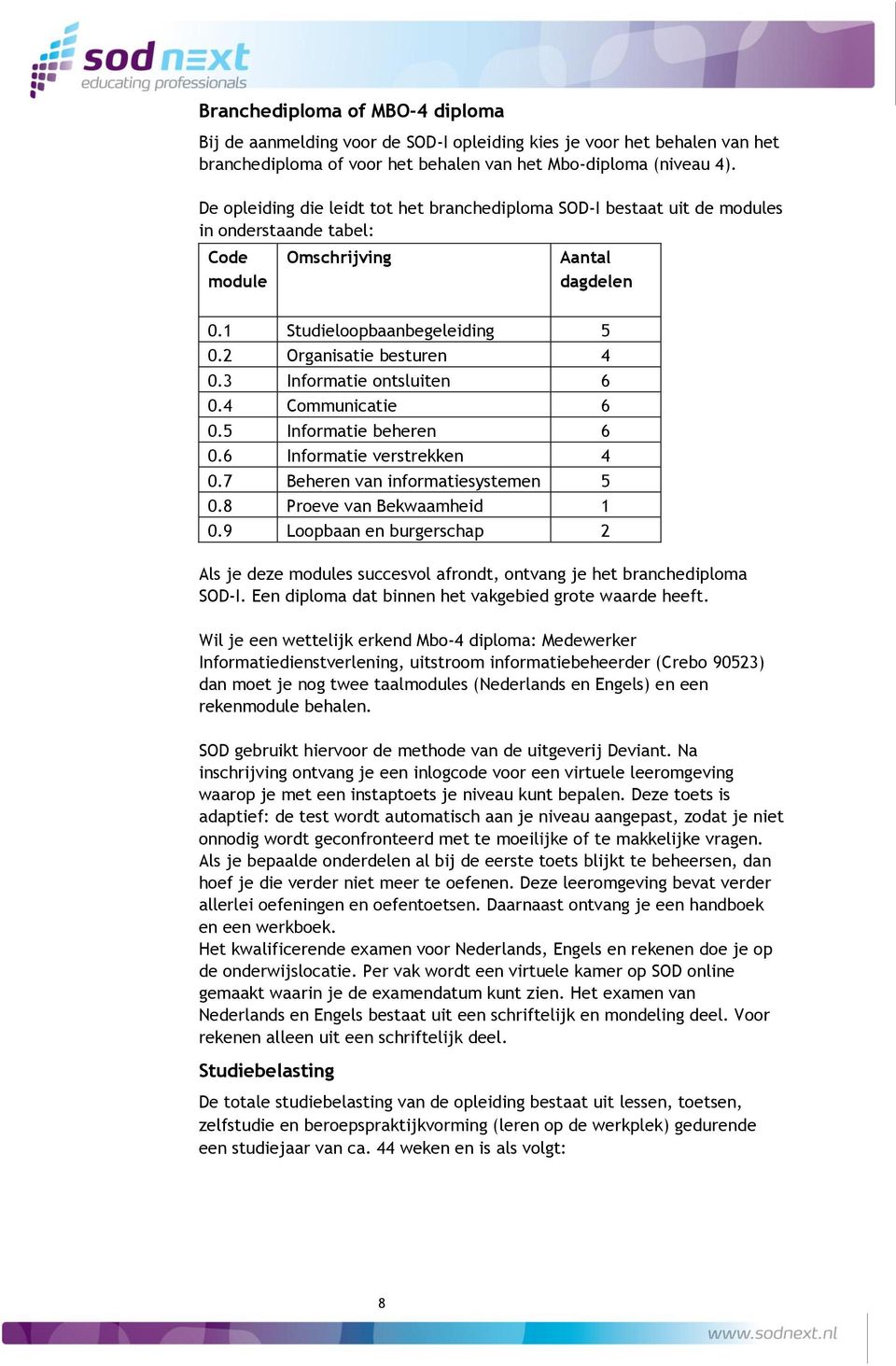 sod next
educating professionals

Branchediploma of MBO-4 diploma

Bij de aanmelding voor de SOD-I opleiding kies je voor het behalen van het branchediploma of voor het behalen van het Mbo-diploma (niveau 4).

De opleiding die leidt tot het branchediploma SOD-I bestaat uit de modules in onderstaande tabel:

| Code module | Omschrijving | Aantal dagdelen |
|---|---|---|
| 0.1 | Studieloopbaanbegeleiding | 5 |
| 0.2 | Organisatie besturen | 4 |
| 0.3 | Informatie ontsluiten | 6 |
| 0.4 | Communicatie | 6 |
| 0.5 | Informatie beheren | 6 |
| 0.6 | Informatie verstrekken | 4 |
| 0.7 | Beheren van informatiesystemen | 5 |
| 0.8 | Proeve van Bekwaamheid | 1 |
| 0.9 | Loopbaan en burgerschap | 2 |

Als je deze modules succesvol afrondt, ontvang je het branchediploma SOD-I. Een diploma dat binnen het vakgebied grote waarde heeft.

Wil je een wettelijk erkend Mbo-4 diploma: Medewerker Informatiedienstverlening, uitstroom informatiebeheerder (Crebo 90523) dan moet je nog twee taalmodules (Nederlands en Engels) en een rekenmodule behalen.

SOD gebruikt hiervoor de methode van de uitgeverij Deviant. Na inschrijving ontvang je een inlogcode voor een virtuele leeromgeving waarop je met een instaptoets je niveau kunt bepalen. Deze toets is adaptief: de test wordt automatisch aan je niveau aangepast, zodat je niet onnodig wordt geconfronteerd met te moeilijke of te makkelijke vragen. Als je bepaalde onderdelen al bij de eerste toets blijkt te beheersen, dan hoef je die verder niet meer te oefenen. Deze leeromgeving bevat verder allerlei oefeningen en oefentoetsen. Daarnaast ontvang je een handboek en een werkboek.
Het kwalificerende examen voor Nederlands, Engels en rekenen doe je op de onderwijslocatie. Per vak wordt een virtuele kamer op SOD online gemaakt waarin je de examendatum kunt zien. Het examen van Nederlands en Engels bestaat uit een schriftelijk en mondeling deel. Voor rekenen alleen uit een schriftelijk deel.

Studiebelasting

De totale studiebelasting van de opleiding bestaat uit lessen, toetsen, zelfstudie en beroepspraktijkvorming (leren op de werkplek) gedurende een studiejaar van ca. 44 weken en is als volgt:

8

www.sodnext.nl